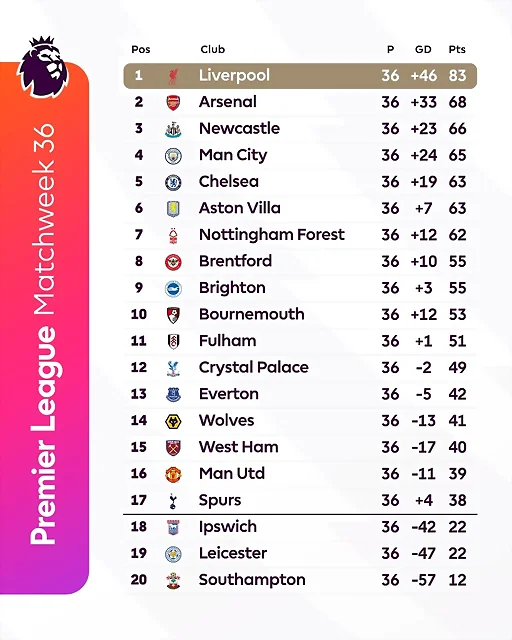 Premier League Matchweek 36

| Pos | Club | P | GD | Pts |
|---|---|---|---|---|
| 1 | Liverpool | 36 | +46 | 83 |
| 2 | Arsenal | 36 | +33 | 68 |
| 3 | Newcastle | 36 | +23 | 66 |
| 4 | Man City | 36 | +24 | 65 |
| 5 | Chelsea | 36 | +19 | 63 |
| 6 | Aston Villa | 36 | +7 | 63 |
| 7 | Nottingham Forest | 36 | +12 | 62 |
| 8 | Brentford | 36 | +10 | 55 |
| 9 | Brighton | 36 | +3 | 55 |
| 10 | Bournemouth | 36 | +12 | 53 |
| 11 | Fulham | 36 | +1 | 51 |
| 12 | Crystal Palace | 36 | -2 | 49 |
| 13 | Everton | 36 | -5 | 42 |
| 14 | Wolves | 36 | -13 | 41 |
| 15 | West Ham | 36 | -17 | 40 |
| 16 | Man Utd | 36 | -11 | 39 |
| 17 | Spurs | 36 | +4 | 38 |
| 18 | Ipswich | 36 | -42 | 22 |
| 19 | Leicester | 36 | -47 | 22 |
| 20 | Southampton | 36 | -57 | 12 |